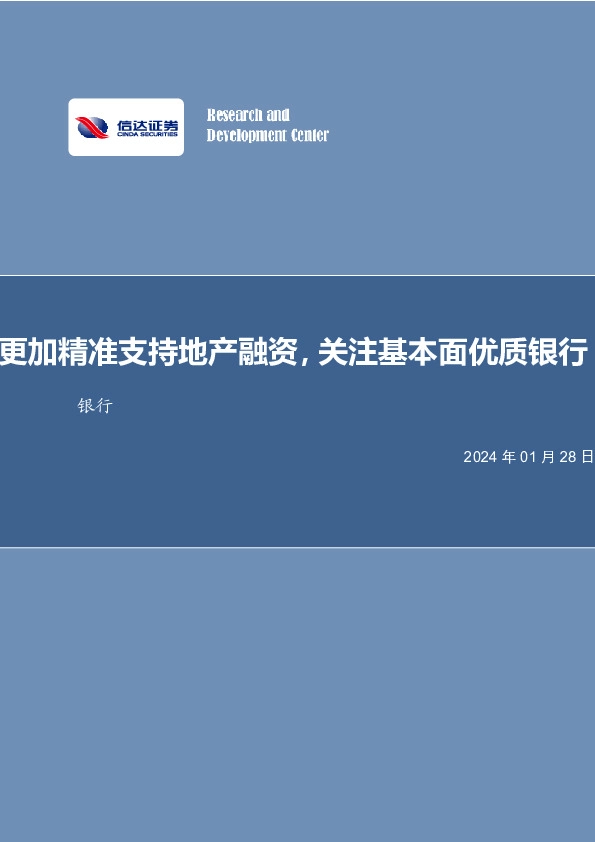 信达证券
CINDA SECURITIES

Research and
Development Center

更加精准支持地产融资，关注基本面优质银行

银行

2024 年 01 月 28 日